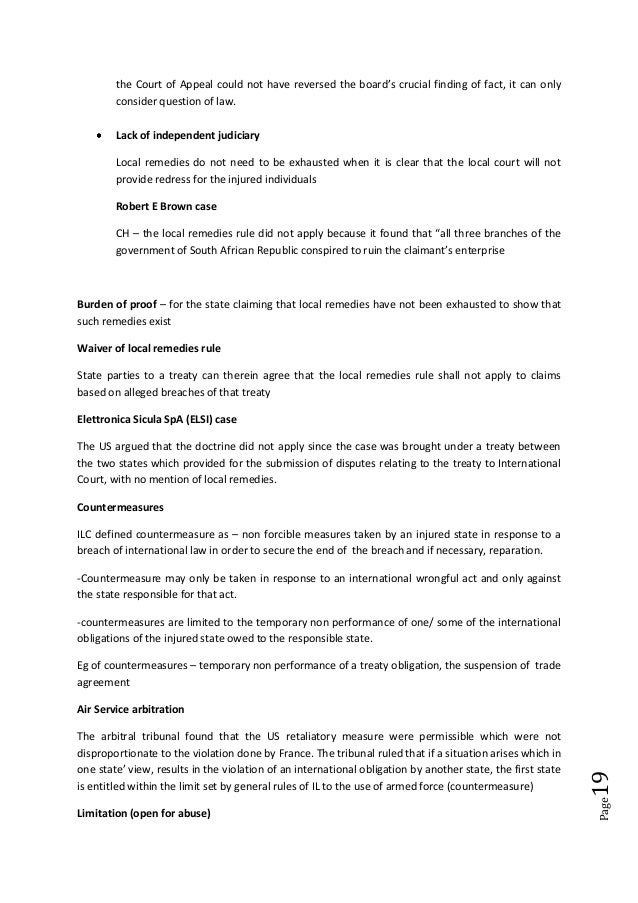 the Court of Appeal could not have reversed the board's crucial finding of fact, it can only consider question of law.

• Lack of independent judiciary

Local remedies do not need to be exhausted when it is clear that the local court will not provide redress for the injured individuals

Robert E Brown case

CH – the local remedies rule did not apply because it found that "all three branches of the government of South African Republic conspired to ruin the claimant's enterprise

Burden of proof – for the state claiming that local remedies have not been exhausted to show that such remedies exist

Waiver of local remedies rule

State parties to a treaty can therein agree that the local remedies rule shall not apply to claims based on alleged breaches of that treaty

Elettronica Sicula SpA (ELSI) case

The US argued that the doctrine did not apply since the case was brought under a treaty between the two states which provided for the submission of disputes relating to the treaty to International Court, with no mention of local remedies.

Countermeasures

ILC defined countermeasure as – non forcible measures taken by an injured state in response to a breach of international law in order to secure the end of the breach and if necessary, reparation.

-Countermeasure may only be taken in response to an international wrongful act and only against the state responsible for that act.

-countermeasures are limited to the temporary non performance of one/ some of the international obligations of the injured state owed to the responsible state.

Eg of countermeasures – temporary non performance of a treaty obligation, the suspension of trade agreement

Air Service arbitration

The arbitral tribunal found that the US retaliatory measure were permissible which were not disproportionate to the violation done by France. The tribunal ruled that if a situation arises which in one state' view, results in the violation of an international obligation by another state, the first state is entitled within the limit set by general rules of IL to the use of armed force (countermeasure)

Limitation (open for abuse)

Page 19